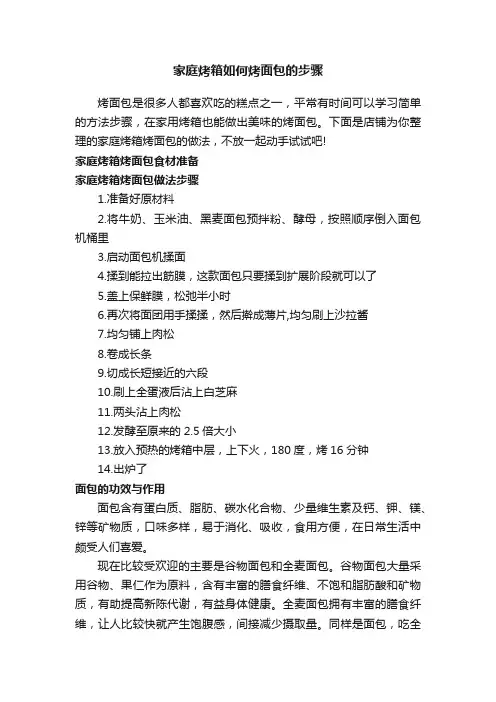 家庭烤箱如何烤面包的步骤

烤面包是很多人都喜欢吃的糕点之一，平常有时间可以学习简单的方法步骤，在家用烤箱也能做出美味的烤面包。下面是店铺为你整理的家庭烤箱烤面包的做法，不放一起动手试试吧!

家庭烤箱烤面包食材准备

家庭烤箱烤面包做法步骤

1.准备好原材料

2.将牛奶、玉米油、黑麦面包预拌粉、酵母，按照顺序倒入面包机桶里

3.启动面包机揉面

4.揉到能拉出筋膜，这款面包只要揉到扩展阶段就可以了

5.盖上保鲜膜，松弛半小时

6.再次将面团用手揉揉，然后擀成薄片,均匀刷上沙拉酱

7.均匀铺上肉松

8.卷成长条

9.切成长短接近的六段

10.刷上全蛋液后沾上白芝麻

11.两头沾上肉松

12.发酵至原来的 2.5 倍大小

13.放入预热的烤箱中层，上下火，180 度，烤 16 分钟

14.出炉了

面包的功效与作用

面包含有蛋白质、脂肪、碳水化合物、少量维生素及钙、钾、镁、锌等矿物质，口味多样，易于消化、吸收，食用方便，在日常生活中颇受人们喜爱。

现在比较受欢迎的主要是谷物面包和全麦面包。谷物面包大量采用谷物、果仁作为原料，含有丰富的膳食纤维、不饱和脂肪酸和矿物质，有助提高新陈代谢，有益身体健康。全麦面包拥有丰富的膳食纤维，让人比较快就产生饱腹感，间接减少摄取量。同样是面包，吃全